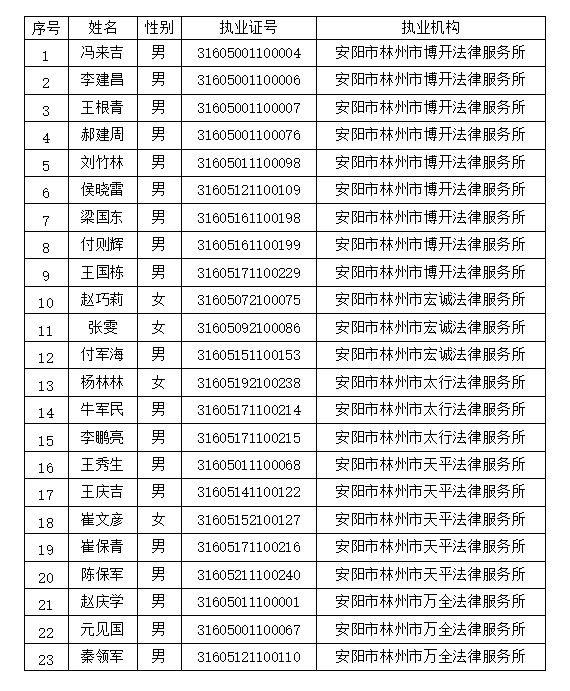 | 序号 | 姓名 | 性别 | 执业证号 | 执业机构 |
|---|---|---|---|---|
| 1 | 冯来吉 | 男 | 31605001100004 | 安阳市林州市博开法律服务所 |
| 2 | 李建昌 | 男 | 31605001100006 | 安阳市林州市博开法律服务所 |
| 3 | 王根青 | 男 | 31605001100007 | 安阳市林州市博开法律服务所 |
| 4 | 郝建周 | 男 | 31605001100076 | 安阳市林州市博开法律服务所 |
| 5 | 刘竹林 | 男 | 31605011100098 | 安阳市林州市博开法律服务所 |
| 6 | 侯晓雷 | 男 | 31605121100109 | 安阳市林州市博开法律服务所 |
| 7 | 梁国东 | 男 | 31605161100198 | 安阳市林州市博开法律服务所 |
| 8 | 付则辉 | 男 | 31605161100199 | 安阳市林州市博开法律服务所 |
| 9 | 王国栋 | 男 | 31605171100229 | 安阳市林州市博开法律服务所 |
| 10 | 赵巧莉 | 女 | 31605072100075 | 安阳市林州市宏诚法律服务所 |
| 11 | 张雯 | 女 | 31605092100086 | 安阳市林州市宏诚法律服务所 |
| 12 | 付军海 | 男 | 31605151100153 | 安阳市林州市宏诚法律服务所 |
| 13 | 杨林林 | 女 | 31605192100238 | 安阳市林州市太行法律服务所 |
| 14 | 牛军民 | 男 | 31605171100214 | 安阳市林州市太行法律服务所 |
| 15 | 李鹏亮 | 男 | 31605171100215 | 安阳市林州市太行法律服务所 |
| 16 | 王秀生 | 男 | 31605011100068 | 安阳市林州市天平法律服务所 |
| 17 | 王庆吉 | 男 | 31605141100122 | 安阳市林州市天平法律服务所 |
| 18 | 崔文彦 | 女 | 31605152100127 | 安阳市林州市天平法律服务所 |
| 19 | 崔保青 | 男 | 31605171100216 | 安阳市林州市天平法律服务所 |
| 20 | 陈保军 | 男 | 31605211100240 | 安阳市林州市天平法律服务所 |
| 21 | 赵庆学 | 男 | 31605011100001 | 安阳市林州市万全法律服务所 |
| 22 | 元见国 | 男 | 31605001100067 | 安阳市林州市万全法律服务所 |
| 23 | 秦领军 | 男 | 31605121100110 | 安阳市林州市万全法律服务所 |